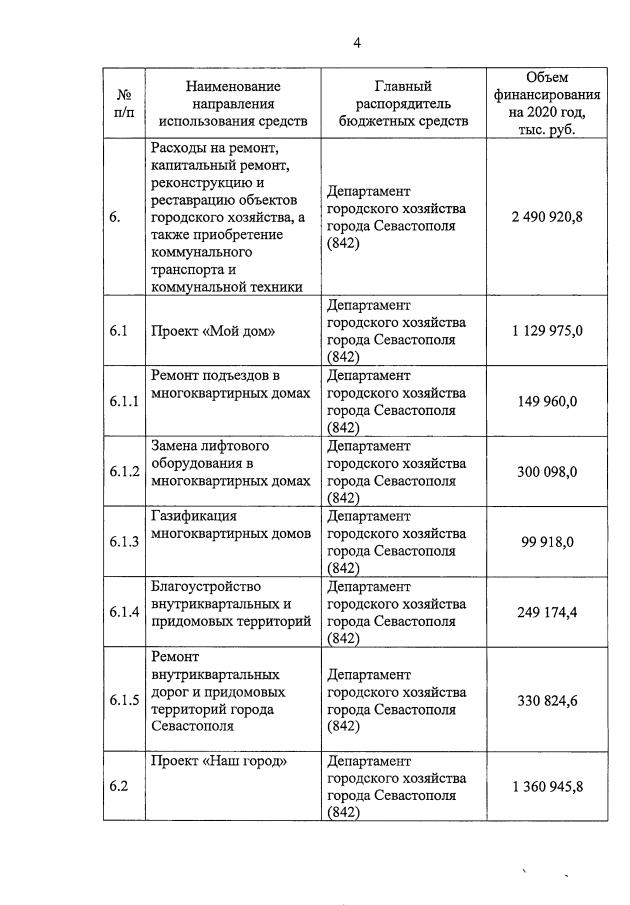 4

| № п/п | Наименование направления использования средств | Главный распорядитель бюджетных средств | Объем финансирования на 2020 год, тыс. руб. |
|---|---|---|---|
| 6. | Расходы на ремонт, капитальный ремонт, реконструкцию и реставрацию объектов городского хозяйства, а также приобретение коммунального транспорта и коммунальной техники | Департамент городского хозяйства города Севастополя (842) | 2 490 920,8 |
| 6.1 | Проект «Мой дом» | Департамент городского хозяйства города Севастополя (842) | 1 129 975,0 |
| 6.1.1 | Ремонт подъездов в многоквартирных домах | Департамент городского хозяйства города Севастополя (842) | 149 960,0 |
| 6.1.2 | Замена лифтового оборудования в многоквартирных домах | Департамент городского хозяйства города Севастополя (842) | 300 098,0 |
| 6.1.3 | Газификация многоквартирных домов | Департамент городского хозяйства города Севастополя (842) | 99 918,0 |
| 6.1.4 | Благоустройство внутриквартальных и придомовых территорий | Департамент городского хозяйства города Севастополя (842) | 249 174,4 |
| 6.1.5 | Ремонт внутриквартальных дорог и придомовых территорий города Севастополя | Департамент городского хозяйства города Севастополя (842) | 330 824,6 |
| 6.2 | Проект «Наш город» | Департамент городского хозяйства города Севастополя (842) | 1 360 945,8 |